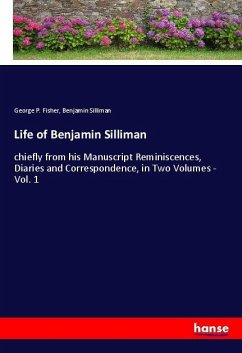 George P. Fisher, Benjamin Silliman

Life of Benjamin Silliman

chiefly from his Manuscript Reminiscences, Diaries and Correspondence, in Two Volumes - Vol. 1

hanse